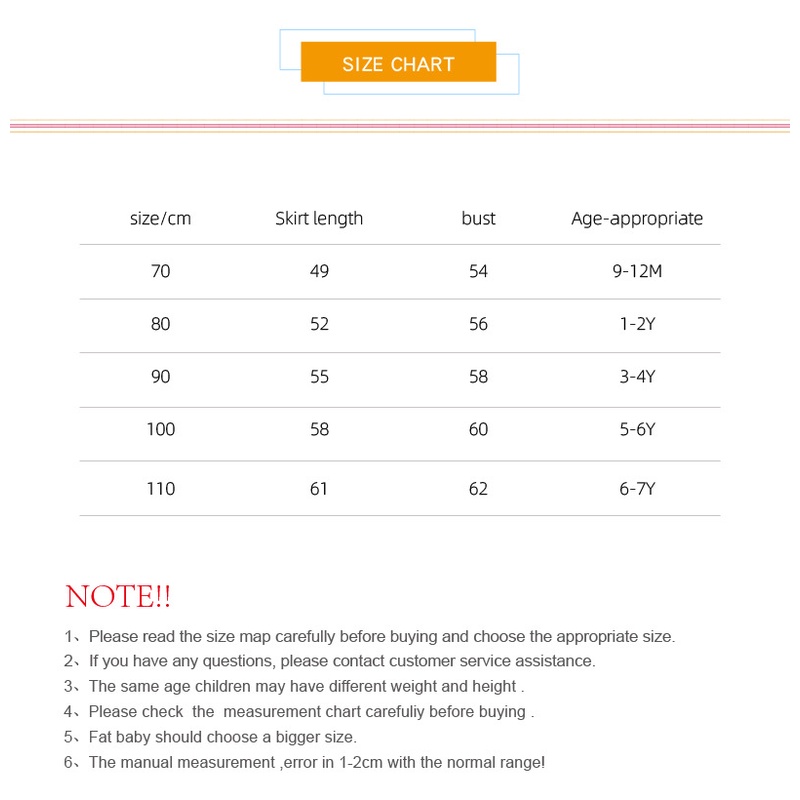 SIZE CHART

| size/cm | Skirt length | bust | Age-appropriate |
|---|---|---|---|
| 70 | 49 | 54 | 9-12M |
| 80 | 52 | 56 | 1-2Y |
| 90 | 55 | 58 | 3-4Y |
| 100 | 58 | 60 | 5-6Y |
| 110 | 61 | 62 | 6-7Y |

NOTE!!

1、Please read the size map carefully before buying and choose the appropriate size.
2、If you have any questions, please contact customer service assistance.
3、The same age children may have different weight and height .
4、Please check the measurement chart carefuliy before buying .
5、Fat baby should choose a bigger size.
6、The manual measurement ,error in 1-2cm with the normal range!